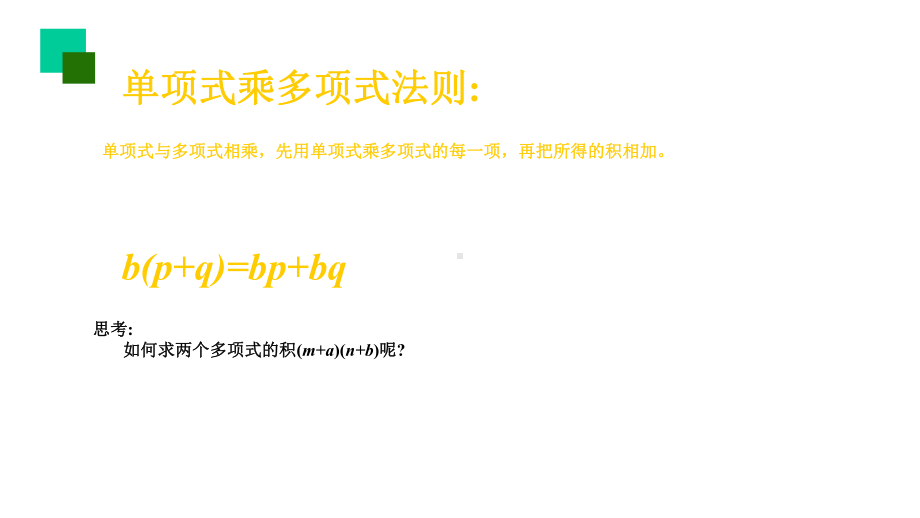 单项式乘多项式法则:

单项式与多项式相乘，先用单项式乘多项式的每一项，再把所得的积相加。

$b(p+q)=bp+bq$

思考:

如何求两个多项式的积$(m+a)(n+b)$呢?